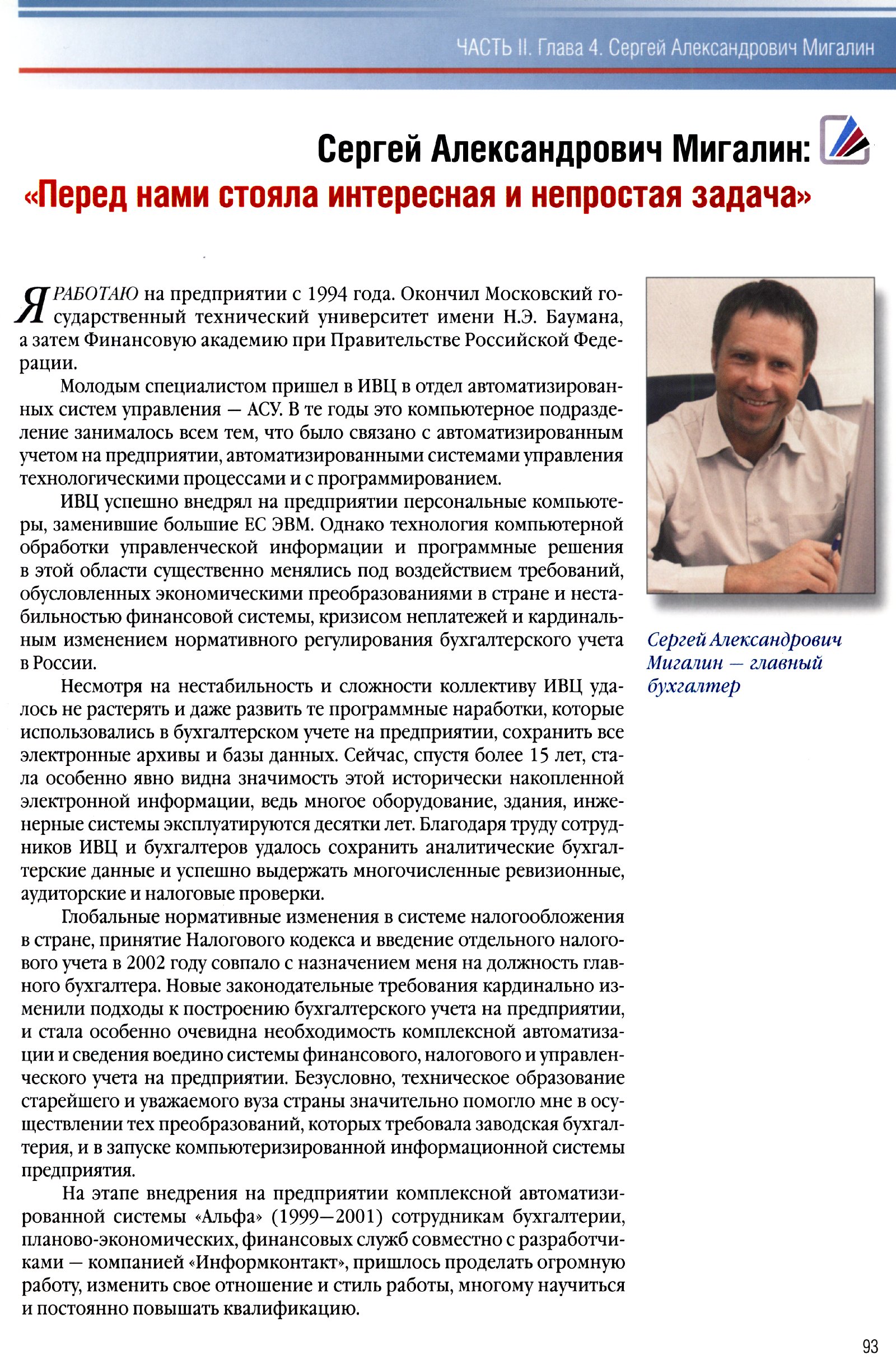 ЧАСТЬ II. Глава 4. Сергей Александрович Мигалин

Сергей Александрович Мигалин:
«Перед нами стояла интересная и непростая задача»

Я РАБОТАЮ на предприятии с 1994 года. Окончил Московский государственный технический университет имени Н.Э. Баумана, а затем Финансовую академию при Правительстве Российской Федерации.

Молодым специалистом пришел в ИВЦ в отдел автоматизированных систем управления — АСУ. В те годы это компьютерное подразделение занималось всем тем, что было связано с автоматизированным учетом на предприятии, автоматизированными системами управления технологическими процессами и с программированием.

ИВЦ успешно внедрял на предприятии персональные компьютеры, заменившие большие ЕС ЭВМ. Однако технология компьютерной обработки управленческой информации и программные решения в этой области существенно менялись под воздействием требований, обусловленных экономическими преобразованиями в стране и нестабильностью финансовой системы, кризисом неплатежей и кардинальным изменением нормативного регулирования бухгалтерского учета в России.

Несмотря на нестабильность и сложности коллективу ИВЦ удалось не растерять и даже развить те программные наработки, которые использовались в бухгалтерском учете на предприятии, сохранить все электронные архивы и базы данных. Сейчас, спустя более 15 лет, стала особенно явно видна значимость этой исторически накопленной электронной информации, ведь многое оборудование, здания, инженерные системы эксплуатируются десятки лет. Благодаря труду сотрудников ИВЦ и бухгалтеров удалось сохранить аналитические бухгалтерские данные и успешно выдержать многочисленные ревизионные, аудиторские и налоговые проверки.

Глобальные нормативные изменения в системе налогообложения в стране, принятие Налогового кодекса и введение отдельного налогового учета в 2002 году совпало с назначением меня на должность главного бухгалтера. Новые законодательные требования кардинально изменили подходы к построению бухгалтерского учета на предприятии, и стала особенно очевидна необходимость комплексной автоматизации и сведения воедино системы финансового, налогового и управленческого учета на предприятии. Безусловно, техническое образование старейшего и уважаемого вуза страны значительно помогло мне в осуществлении тех преобразований, которых требовала заводская бухгалтерия, и в запуске компьютеризированной информационной системы предприятия.

На этапе внедрения на предприятии комплексной автоматизированной системы «Альфа» (1999—2001) сотрудникам бухгалтерии, планово-экономических, финансовых служб совместно с разработчиками — компанией «Информконтакт», пришлось проделать огромную работу, изменить свое отношение и стиль работы, многому научиться и постоянно повышать квалификацию.

Сергей Александрович Мигалин — главный бухгалтер

93